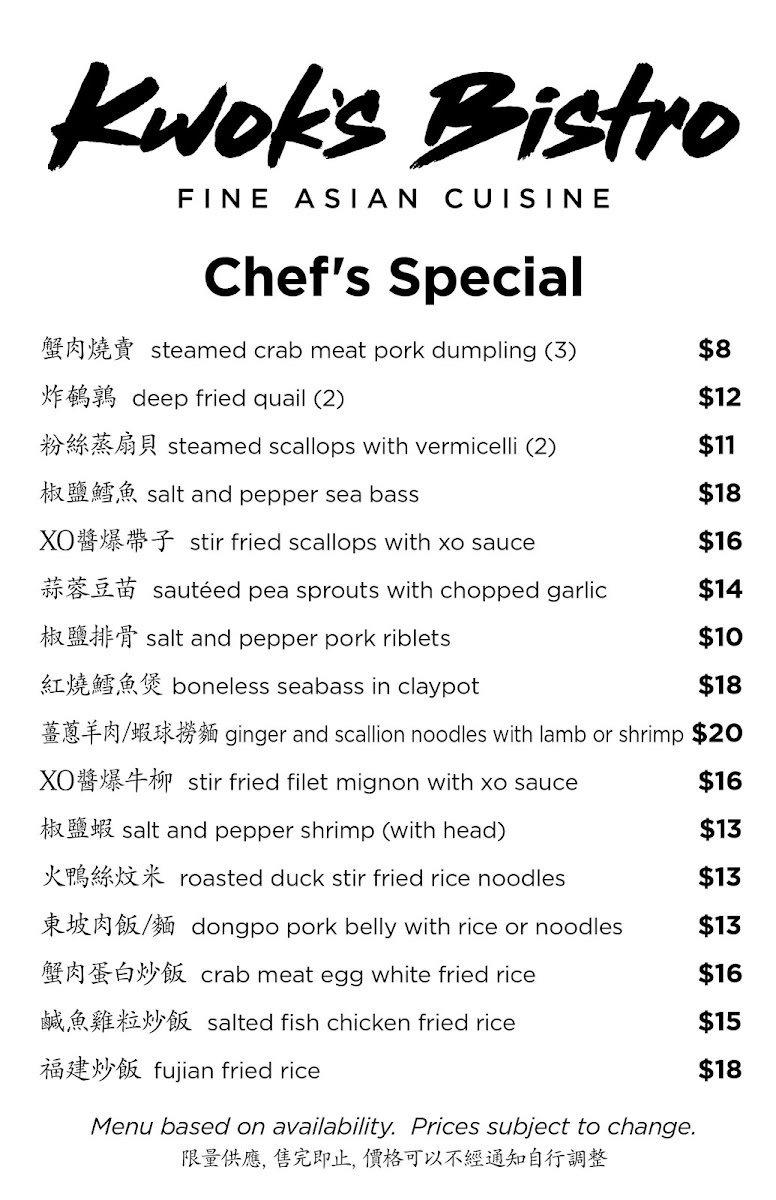 Kwok's Bistro

FINE ASIAN CUISINE

Chef's Special

蟹肉燒賣 steamed crab meat pork dumpling (3) $8

炸鵪鶉 deep fried quail (2) $12

粉絲蒸扇貝 steamed scallops with vermicelli (2) $11

椒鹽鱈魚 salt and pepper sea bass $18

XO醬爆帶子 stir fried scallops with xo sauce $16

蒜蓉豆苗 sautéed pea sprouts with chopped garlic $14

椒鹽排骨 salt and pepper pork riblets $10

紅燒鱈魚煲 boneless seabass in claypot $18

薑蔥羊肉/蝦球撈麵 ginger and scallion noodles with lamb or shrimp $20

XO醬爆牛柳 stir fried filet mignon with xo sauce $16

椒鹽蝦 salt and pepper shrimp (with head) $13

火鴨絲炆米 roasted duck stir fried rice noodles $13

東坡肉飯/麵 dongpo pork belly with rice or noodles $13

蟹肉蛋白炒飯 crab meat egg white fried rice $16

鹹魚雞粒炒飯 salted fish chicken fried rice $15

福建炒飯 fujian fried rice $18

Menu based on availability. Prices subject to change.
限量供應, 售完即止, 價格可以不經通知自行調整